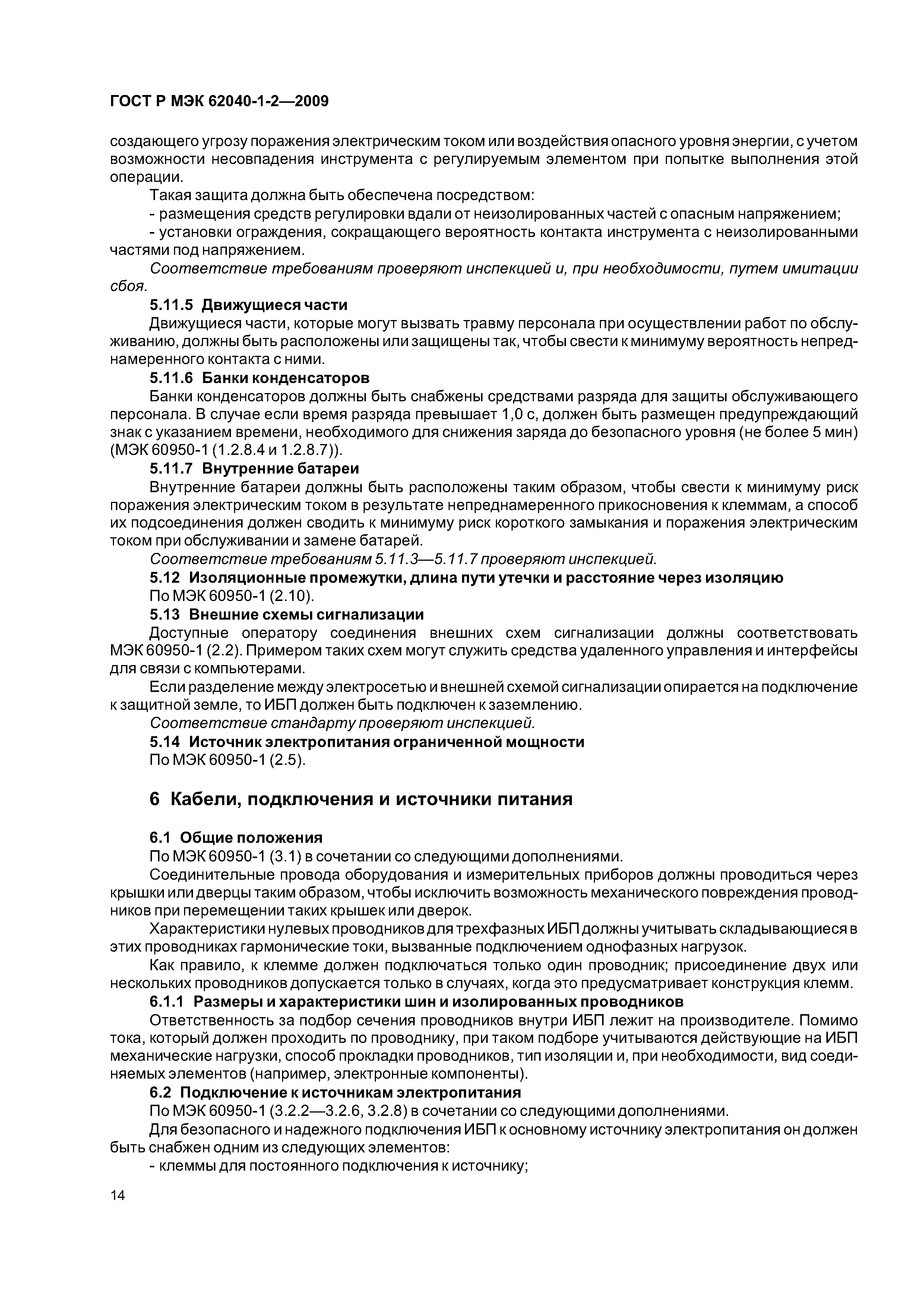 ГОСТ Р МЭК 62040-1-2—2009

создающего угрозу поражения электрическим током или воздействия опасного уровня энергии, с учетом возможности несовпадения инструмента с регулируемым элементом при попытке выполнения этой операции.

Такая защита должна быть обеспечена посредством:

- размещения средств регулировки вдали от неизолированных частей с опасным напряжением;

- установки ограждения, сокращающего вероятность контакта инструмента с неизолированными частями под напряжением.

Соответствие требованиям проверяют инспекцией и, при необходимости, путем имитации сбоя.

5.11.5 Движущиеся части

Движущиеся части, которые могут вызвать травму персонала при осуществлении работ по обслуживанию, должны быть расположены или защищены так, чтобы свести к минимуму вероятность непреднамеренного контакта с ними.

5.11.6 Банки конденсаторов

Банки конденсаторов должны быть снабжены средствами разряда для защиты обслуживающего персонала. В случае если время разряда превышает 1,0 с, должен быть размещен предупреждающий знак с указанием времени, необходимого для снижения заряда до безопасного уровня (не более 5 мин) (МЭК 60950-1 (1.2.8.4 и 1.2.8.7)).

5.11.7 Внутренние батареи

Внутренние батареи должны быть расположены таким образом, чтобы свести к минимуму риск поражения электрическим током в результате непреднамеренного прикосновения к клеммам, а способ их подсоединения должен сводить к минимуму риск короткого замыкания и поражения электрическим током при обслуживании и замене батарей.

Соответствие требованиям 5.11.3—5.11.7 проверяют инспекцией.

5.12 Изоляционные промежутки, длина пути утечки и расстояние через изоляцию

По МЭК 60950-1 (2.10).

5.13 Внешние схемы сигнализации

Доступные оператору соединения внешних схем сигнализации должны соответствовать МЭК 60950-1 (2.2). Примером таких схем могут служить средства удаленного управления и интерфейсы для связи с компьютерами.

Если разделение между электросетью и внешней схемой сигнализации опирается на подключение к защитной земле, то ИБП должен быть подключен к заземлению.

Соответствие стандарту проверяют инспекцией.

5.14 Источник электропитания ограниченной мощности

По МЭК 60950-1 (2.5).

6 Кабели, подключения и источники питания

6.1 Общие положения

По МЭК 60950-1 (3.1) в сочетании со следующими дополнениями.

Соединительные провода оборудования и измерительных приборов должны проводиться через крышки или дверцы таким образом, чтобы исключить возможность механического повреждения проводников при перемещении таких крышек или дверок.

Характеристики нулевых проводников для трехфазных ИБП должны учитывать складывающиеся в этих проводниках гармонические токи, вызванные подключением однофазных нагрузок.

Как правило, к клемме должен подключаться только один проводник; присоединение двух или нескольких проводников допускается только в случаях, когда это предусматривает конструкция клемм.

6.1.1 Размеры и характеристики шин и изолированных проводников

Ответственность за подбор сечения проводников внутри ИБП лежит на производителе. Помимо тока, который должен проходить по проводнику, при таком подборе учитываются действующие на ИБП механические нагрузки, способ прокладки проводников, тип изоляции и, при необходимости, вид соединяемых элементов (например, электронные компоненты).

6.2 Подключение к источникам электропитания

По МЭК 60950-1 (3.2.2—3.2.6, 3.2.8) в сочетании со следующими дополнениями.

Для безопасного и надежного подключения ИБП к основному источнику электропитания он должен быть снабжен одним из следующих элементов:

- клеммы для постоянного подключения к источнику;

14